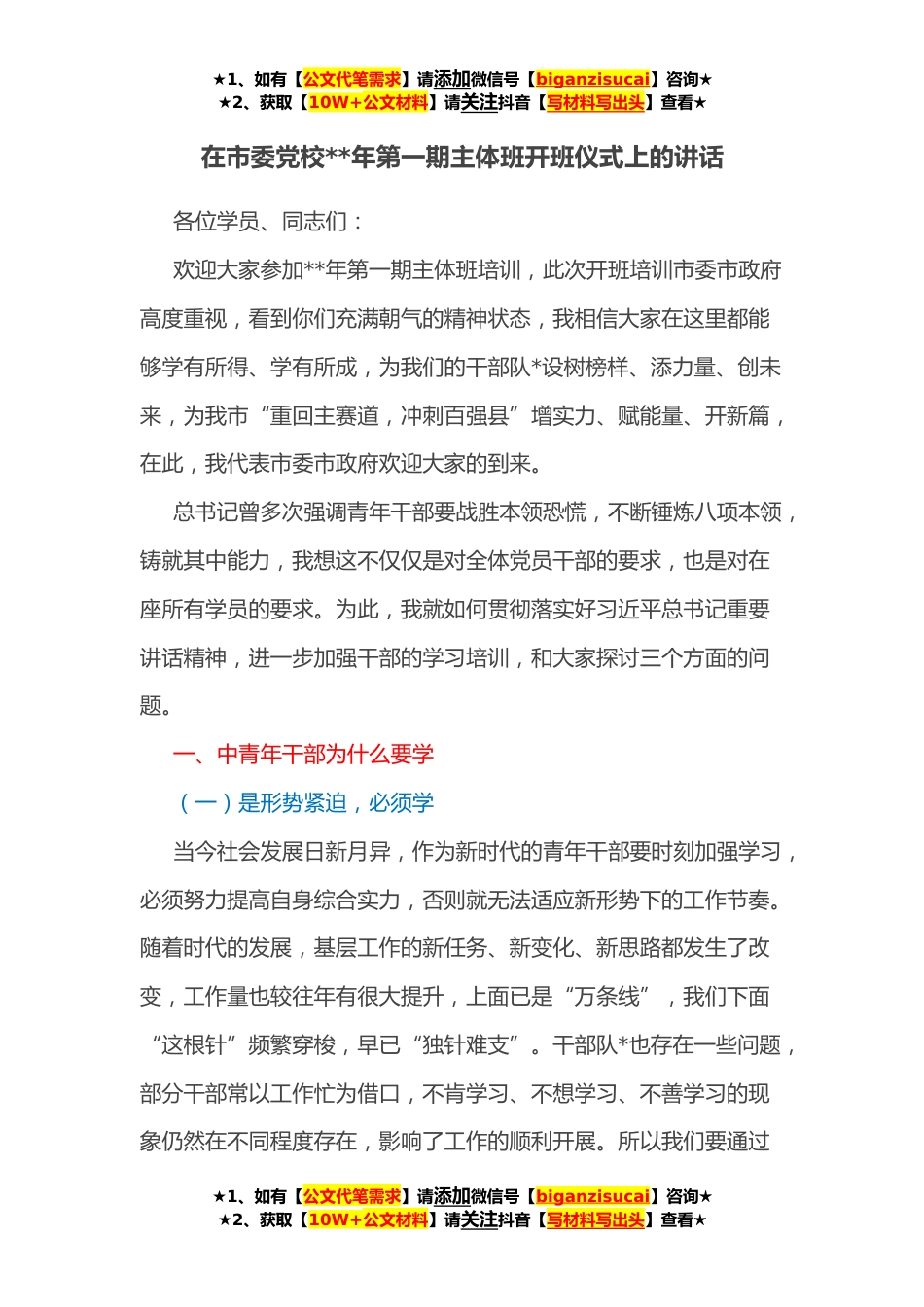 ★1、如有【公文代笔需求】请添加微信号【biganzisucai】咨询★
★2、获取【10W+公文材料】请关注抖音【写材料写出头】查看★

在市委党校**年第一期主体班开班仪式上的讲话

各位学员、同志们：

欢迎大家参加**年第一期主体班培训，此次开班培训市委市政府高度重视，看到你们充满朝气的精神状态，我相信大家在这里都能够学有所得、学有所成，为我们的干部队*设树榜样、添力量、创未来，为我市“重回主赛道，冲刺百强县”增实力、赋能量、开新篇，在此，我代表市委市政府欢迎大家的到来。

总书记曾多次强调青年干部要战胜本领恐慌，不断锤炼八项本领，铸就其中能力，我想这不仅仅是对全体党员干部的要求，也是对在座所有学员的要求。为此，我就如何贯彻落实好习近平总书记重要讲话精神，进一步加强干部的学习培训，和大家探讨三个方面的问题。

一、中青年干部为什么要学

（一）是形势紧迫，必须学

当今社会发展日新月异，作为新时代的青年干部要时刻加强学习，必须努力提高自身综合实力，否则就无法适应新形势下的工作节奏。随着时代的发展，基层工作的新任务、新变化、新思路都发生了改变，工作量也较往年有很大提升，上面已是“万条线”，我们下面“这根针”频繁穿梭，早已“独针难支”。干部队*也存在一些问题，部分干部常以工作忙为借口，不肯学习、不想学习、不善学习的现象仍然在不同程度存在，影响了工作的顺利开展。所以我们要通过

★1、如有【公文代笔需求】请添加微信号【biganzisucai】咨询★
★2、获取【10W+公文材料】请关注抖音【写材料写出头】查看★